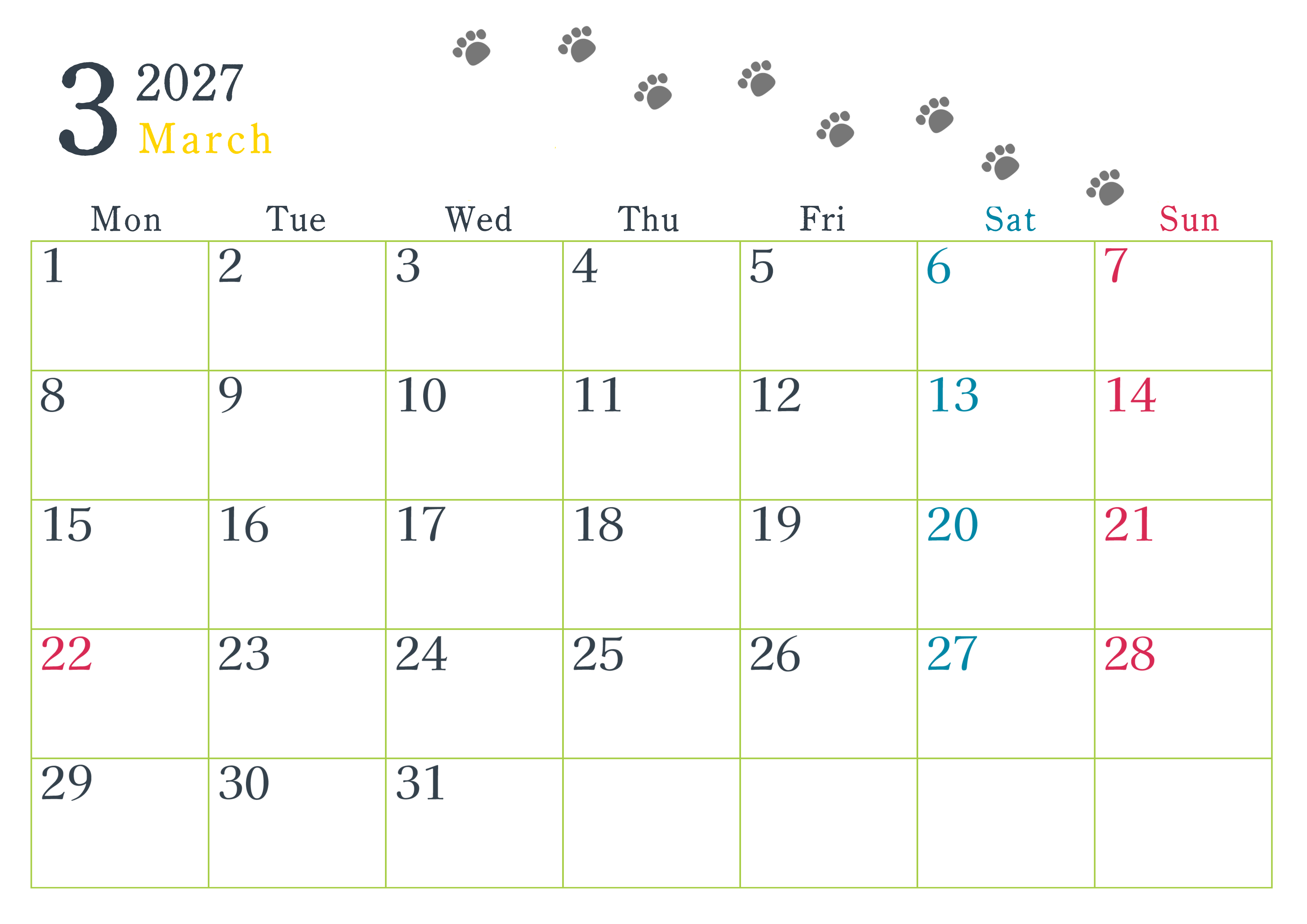 3 2027
March

| Mon | Tue | Wed | Thu | Fri | Sat | Sun |
|---|---|---|---|---|---|---|
| 1 | 2 | 3 | 4 | 5 | 6 | 7 |
| 8 | 9 | 10 | 11 | 12 | 13 | 14 |
| 15 | 16 | 17 | 18 | 19 | 20 | 21 |
| 22 | 23 | 24 | 25 | 26 | 27 | 28 |
| 29 | 30 | 31 |  |  |  |  |